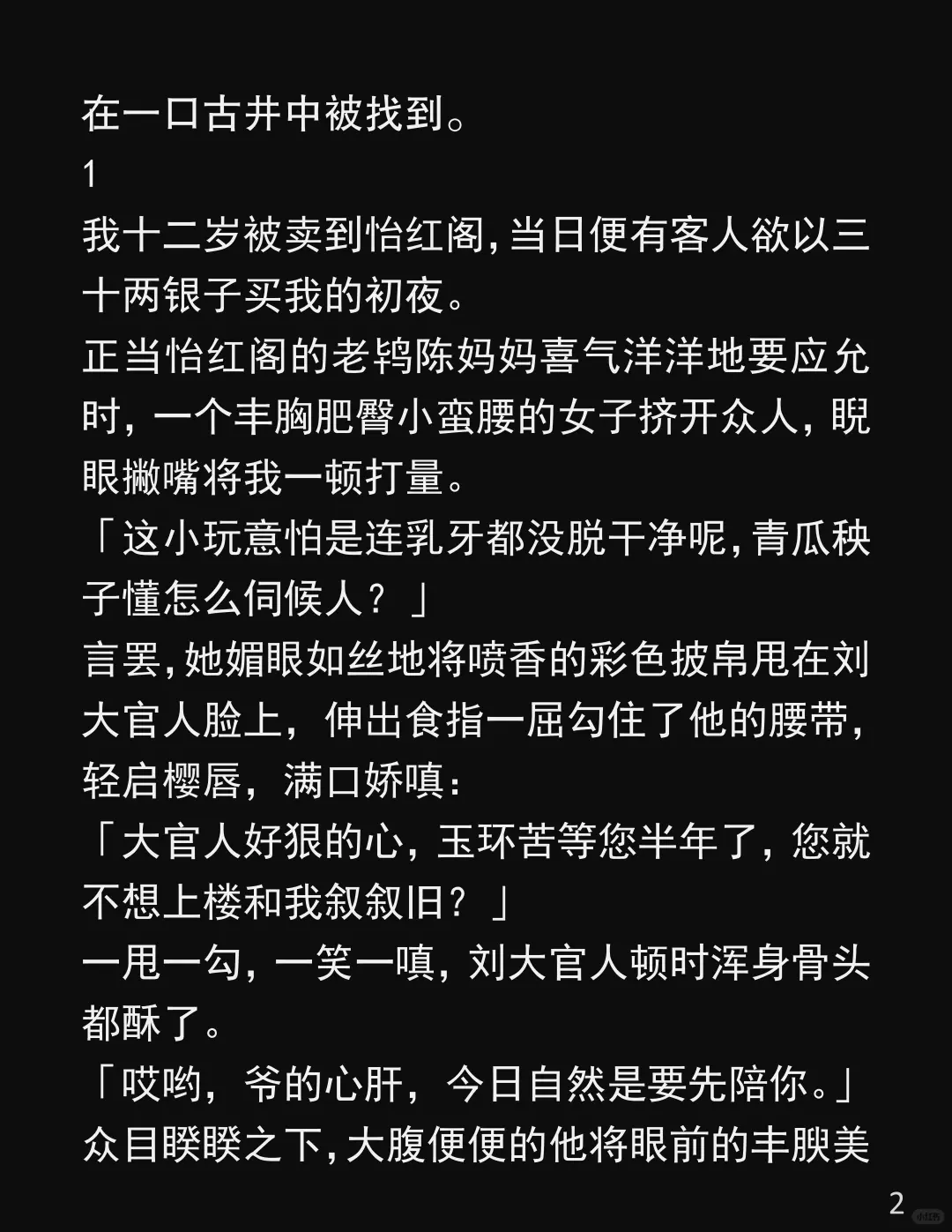 在一口古井中被找到。

1

我十二岁被卖到怡红阁,当日便有客人欲以三十两银子买我的初夜。

正当怡红阁的老鸨陈妈妈喜气洋洋地要应允时,一个丰胸肥臀小蛮腰的女子挤开众人,睨眼撇嘴将我一顿打量。

「这小玩意怕是连乳牙都没脱干净呢,青瓜秧子懂怎么伺候人?」

言罢,她媚眼如丝地将喷香的彩色披帛甩在刘大官人脸上,伸出食指一屈勾住了他的腰带,轻启樱唇,满口娇嗔:

「大官人好狠的心,玉环苦等您半年了,您就不想上楼和我叙叙旧?」

一甩一勾,一笑一嗔,刘大官人顿时浑身骨头都酥了。

「哎哟,爷的心肝,今日自然是要先陪你。」

众目睽睽之下,大腹便便的他将眼前的丰腴美

2